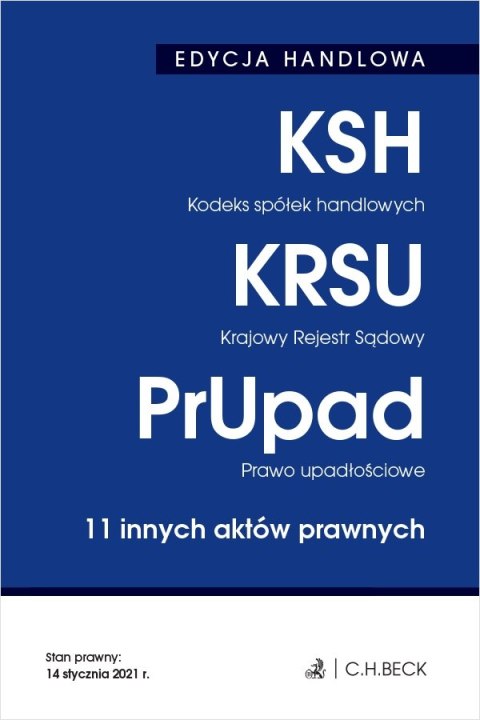 EDYCJA HANDLOWA

KSH

Kodeks spółek handlowych

KRSU

Krajowy Rejestr Sądowy

PrUpad

Prawo upadłościowe

11 innych aktów prawnych

Stan prawny:
14 stycznia 2021 r.

C.H.BECK